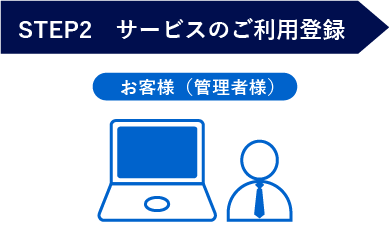 STEP2　サービスのご利用登録

お客様（管理者様）